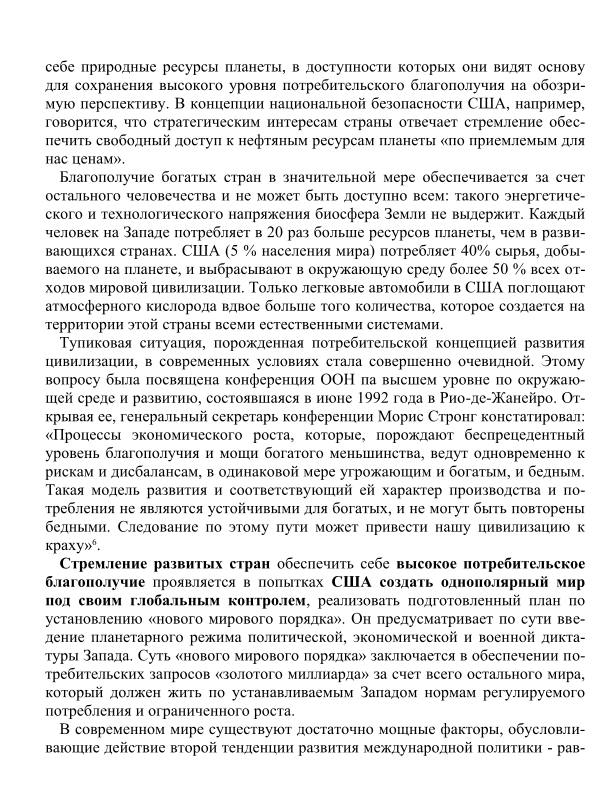 себе природные ресурсы планеты, в доступности которых они видят основу для сохранения высокого уровня потребительского благополучия на обозримую перспективу. В концепции национальной безопасности США, например, говорится, что стратегическим интересам страны отвечает стремление обеспечить свободный доступ к нефтяным ресурсам планеты «по приемлемым для нас ценам».

Благополучие богатых стран в значительной мере обеспечивается за счет остального человечества и не может быть доступно всем: такого энергетического и технологического напряжения биосфера Земли не выдержит. Каждый человек на Западе потребляет в 20 раз больше ресурсов планеты, чем в развивающихся странах. США (5 % населения мира) потребляет 40% сырья, добываемого на планете, и выбрасывают в окружающую среду более 50 % всех отходов мировой цивилизации. Только легковые автомобили в США поглощают атмосферного кислорода вдвое больше того количества, которое создается на территории этой страны всеми естественными системами.

Тупиковая ситуация, порожденная потребительской концепцией развития цивилизации, в современных условиях стала совершенно очевидной. Этому вопросу была посвящена конференция ООН па высшем уровне по окружающей среде и развитию, состоявшаяся в июне 1992 года в Рио-де-Жанейро. Открывая ее, генеральный секретарь конференции Морис Стронг констатировал: «Процессы экономического роста, которые, порождают беспрецедентный уровень благополучия и мощи богатого меньшинства, ведут одновременно к рискам и дисбалансам, в одинаковой мере угрожающим и богатым, и бедным. Такая модель развития и соответствующий ей характер производства и потребления не являются устойчивыми для богатых, и не могут быть повторены бедными. Следование по этому пути может привести нашу цивилизацию к краху»$^{6}$.

Стремление развитых стран обеспечить себе высокое потребительское благополучие проявляется в попытках США создать однополярный мир под своим глобальным контролем, реализовать подготовленный план по установлению «нового мирового порядка». Он предусматривает по сути введение планетарного режима политической, экономической и военной диктатуры Запада. Суть «нового мирового порядка» заключается в обеспечении потребительских запросов «золотого миллиарда» за счет всего остального мира, который должен жить по устанавливаемым Западом нормам регулируемого потребления и ограниченного роста.

В современном мире существуют достаточно мощные факторы, обусловливающие действие второй тенденции развития международной политики - рав-